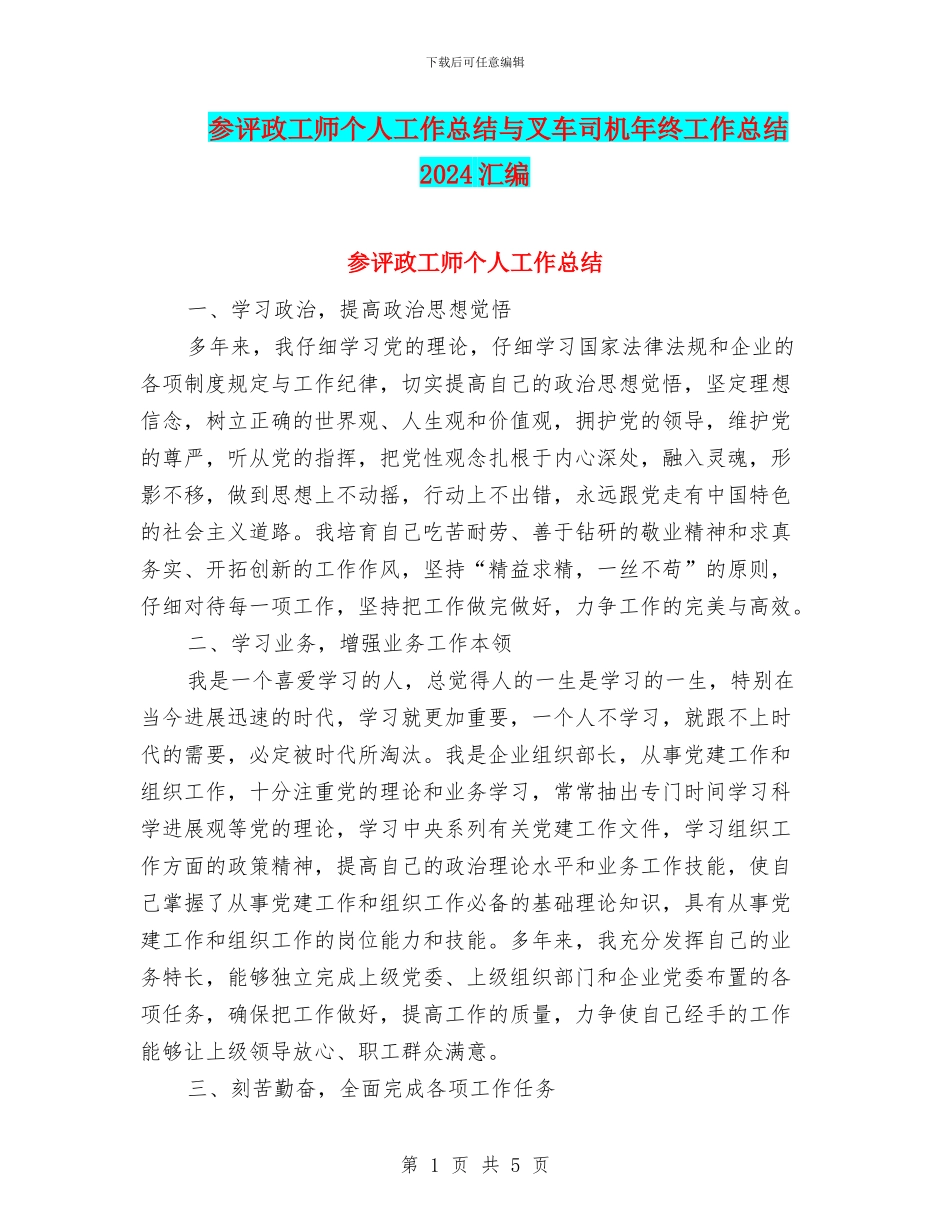 下载后可任意编辑

参评政工师个人工作总结与叉车司机年终工作总结2024汇编

参评政工师个人工作总结

一、学习政治，提高政治思想觉悟

多年来，我仔细学习党的理论，仔细学习国家法律法规和企业的各项制度规定与工作纪律，切实提高自己的政治思想觉悟，坚定理想信念，树立正确的世界观、人生观和价值观，拥护党的领导，维护党的尊严，听从党的指挥，把党性观念扎根于内心深处，融入灵魂，形影不移，做到思想上不动摇，行动上不出错，永远跟党走有中国特色的社会主义道路。我培育自己吃苦耐劳、善于钻研的敬业精神和求真务实、开拓创新的工作作风，坚持“精益求精，一丝不苟”的原则，仔细对待每一项工作，坚持把工作做完做好，力争工作的完美与高效。

二、学习业务，增强业务工作本领

我是一个喜爱学习的人，总觉得人的一生是学习的一生，特别在当今进展迅速的时代，学习就更加重要，一个人不学习，就跟不上时代的需要，必定被时代所淘汰。我是企业组织部长，从事党建工作和组织工作，十分注重党的理论和业务学习，常常抽出专门时间学习科学进展观等党的理论，学习中央系列有关党建工作文件，学习组织工作方面的政策精神，提高自己的政治理论水平和业务工作技能，使自己掌握了从事党建工作和组织工作必备的基础理论知识，具有从事党建工作和组织工作的岗位能力和技能。多年来，我充分发挥自己的业务特长，能够独立完成上级党委、上级组织部门和企业党委布置的各项任务，确保把工作做好，提高工作的质量，力争使自己经手的工作能够让上级领导放心、职工群众满意。

三、刻苦勤奋，全面完成各项工作任务

第 1 页 共 5 页